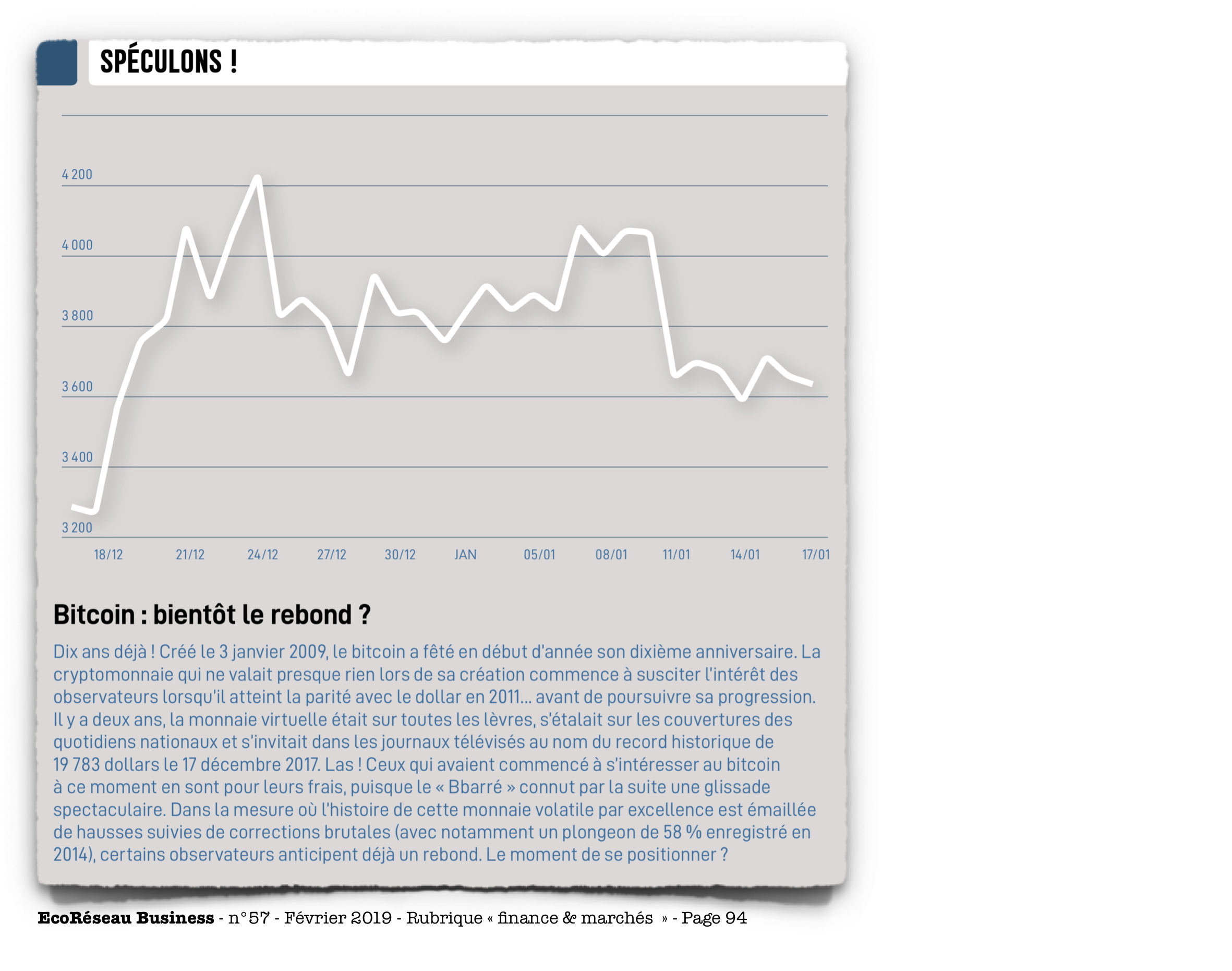 SPÉCULONS !

4 200
4 000
3 800
3 600
3 400
3 200

18/12 21/12 24/12 27/12 30/12 JAN 05/01 08/01 11/01 14/01 17/01

Bitcoin : bientôt le rebond ?

Dix ans déjà ! Créé le 3 janvier 2009, le bitcoin a fêté en début d'année son dixième anniversaire. La cryptomonnaie qui ne valait presque rien lors de sa création commence à susciter l'intérêt des observateurs lorsqu'il atteint la parité avec le dollar en 2011… avant de poursuivre sa progression. Il y a deux ans, la monnaie virtuelle était sur toutes les lèvres, s'étalait sur les couvertures des quotidiens nationaux et s'invitait dans les journaux télévisés au nom du record historique de 19 783 dollars le 17 décembre 2017. Las ! Ceux qui avaient commencé à s'intéresser au bitcoin à ce moment en sont pour leurs frais, puisque le « Bbarré » connut par la suite une glissade spectaculaire. Dans la mesure où l'histoire de cette monnaie volatile par excellence est émaillée de hausses suivies de corrections brutales (avec notamment un plongeon de 58 % enregistré en 2014), certains observateurs anticipent déjà un rebond. Le moment de se positionner ?

EcoRéseau Business - n°57 - Février 2019 - Rubrique « finance & marchés » - Page 94